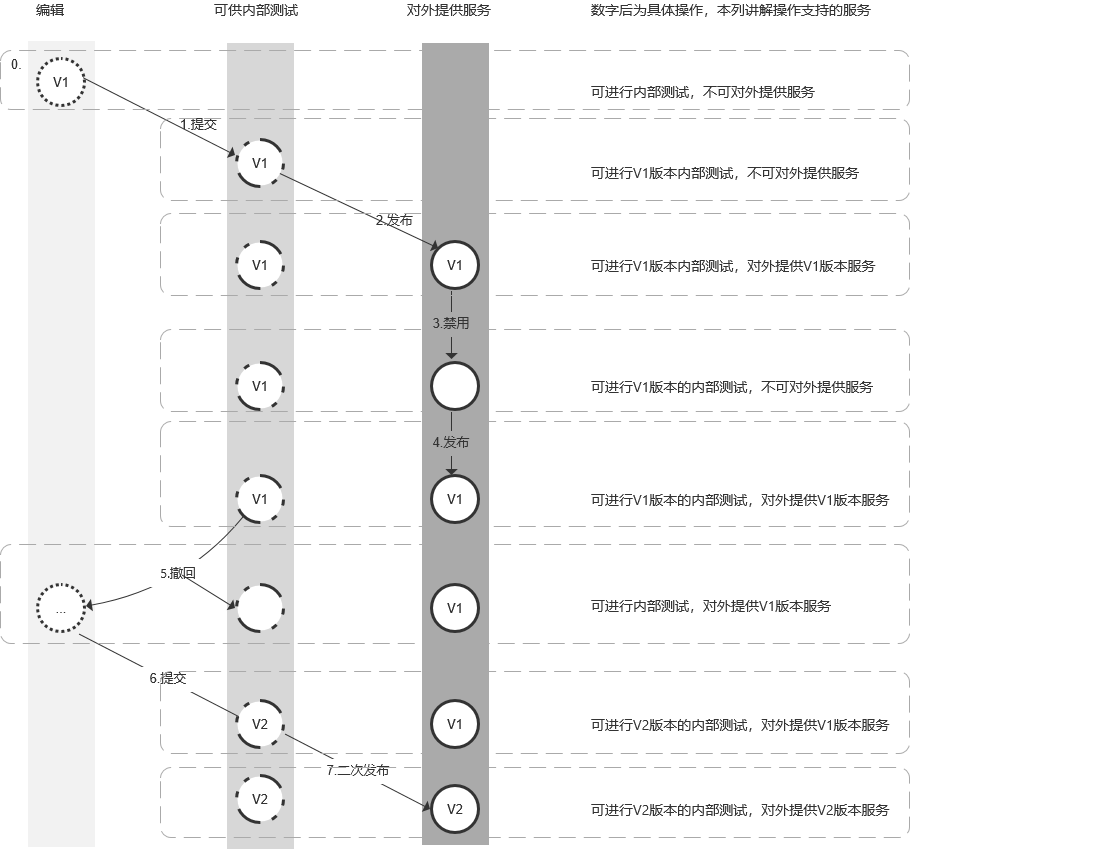 编辑

可供内部测试

对外提供服务

数字后为具体操作，本列讲解操作支持的服务

0.

V1

可进行内部测试，不可对外提供服务

1.提交

V1

可进行V1版本内部测试，不可对外提供服务

2.发布

V1

V1

可进行V1版本内部测试，对外提供V1版本服务

3.禁用

V1

可进行V1版本的内部测试，不可对外提供服务

4.发布

V1

V1

可进行V1版本的内部测试，对外提供V1版本服务

5.撤回

...

V1

可进行内部测试，对外提供V1版本服务

6.提交

V2

V1

可进行V2版本的内部测试，对外提供V1版本服务

7.二次发布

V2

V2

可进行V2版本的内部测试，对外提供V2版本服务